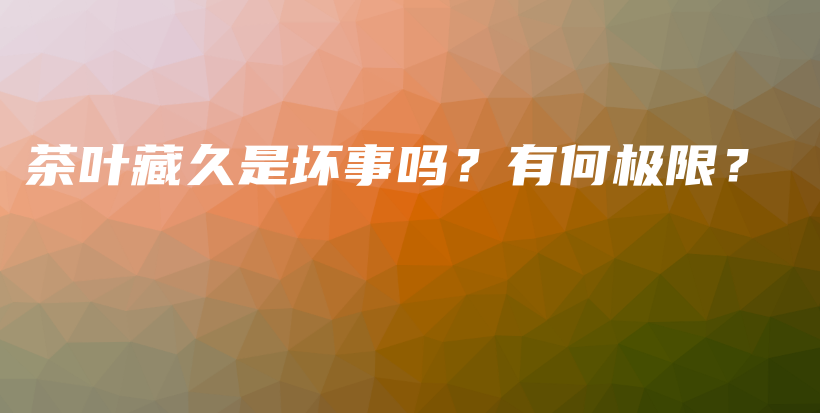 茶叶藏久是坏事吗？有何极限？